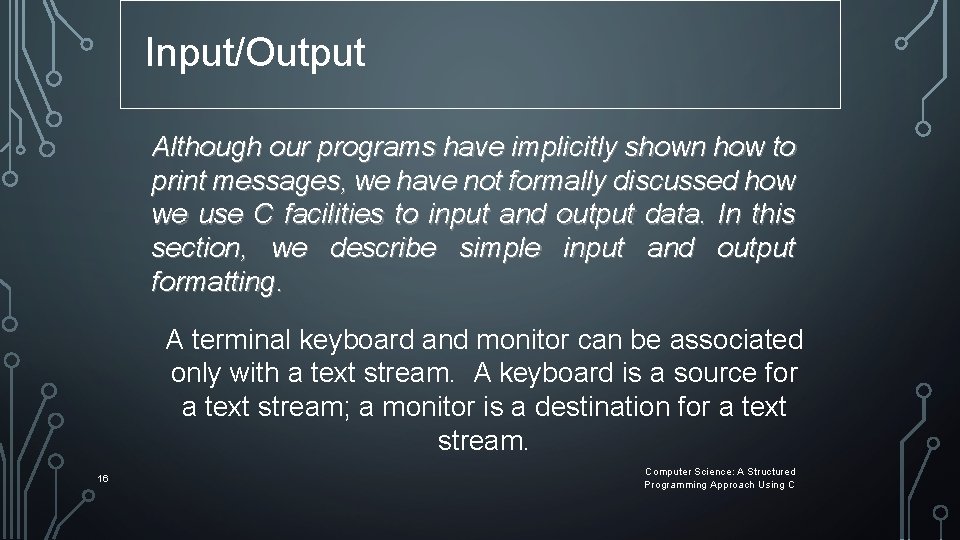 Input/Output

Although our programs have implicitly shown how to print messages, we have not formally discussed how we use C facilities to input and output data. In this section, we describe simple input and output formatting.

A terminal keyboard and monitor can be associated only with a text stream. A keyboard is a source for a text stream; a monitor is a destination for a text stream.

16

Computer Science: A Structured Programming Approach Using C